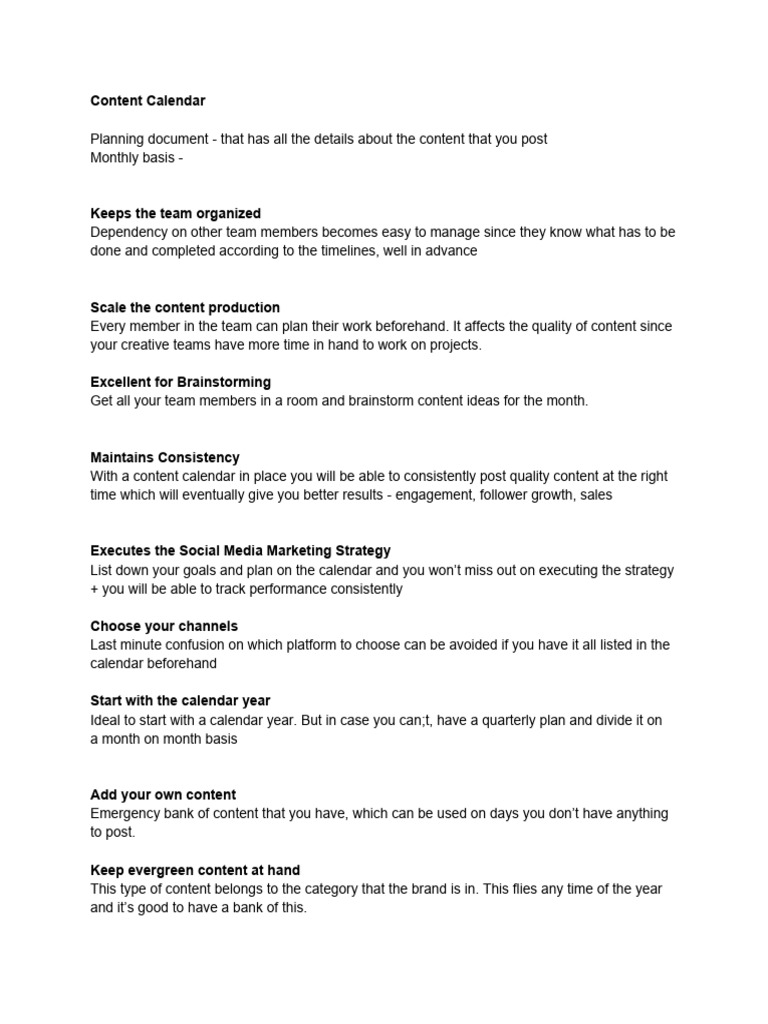 Content Calendar

Planning document - that has all the details about the content that you post
Monthly basis -

Keeps the team organized
Dependency on other team members becomes easy to manage since they know what has to be done and completed according to the timelines, well in advance

Scale the content production
Every member in the team can plan their work beforehand. It affects the quality of content since your creative teams have more time in hand to work on projects.

Excellent for Brainstorming
Get all your team members in a room and brainstorm content ideas for the month.

Maintains Consistency
With a content calendar in place you will be able to consistently post quality content at the right time which will eventually give you better results - engagement, follower growth, sales

Executes the Social Media Marketing Strategy
List down your goals and plan on the calendar and you won't miss out on executing the strategy + you will be able to track performance consistently

Choose your channels
Last minute confusion on which platform to choose can be avoided if you have it all listed in the calendar beforehand

Start with the calendar year
Ideal to start with a calendar year. But in case you can;t, have a quarterly plan and divide it on a month on month basis

Add your own content
Emergency bank of content that you have, which can be used on days you don't have anything to post.

Keep evergreen content at hand
This type of content belongs to the category that the brand is in. This flies any time of the year and it's good to have a bank of this.